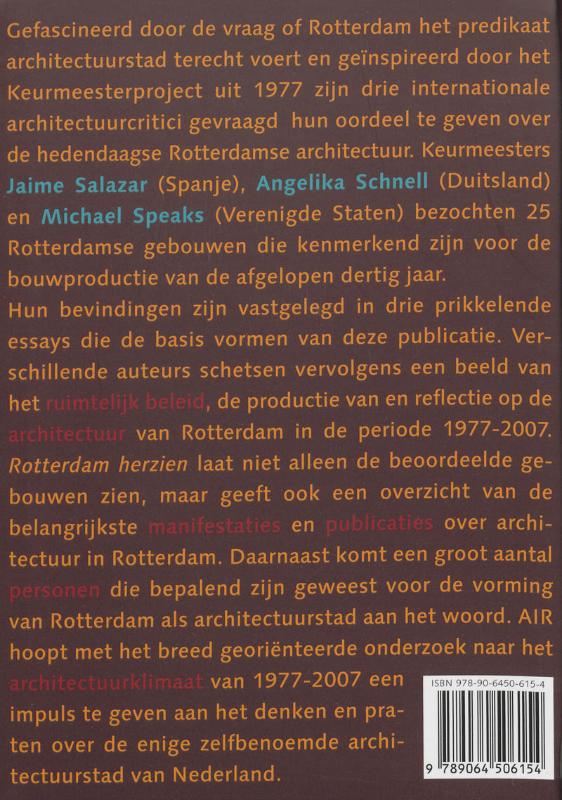 Gefascineerd door de vraag of Rotterdam het predikaat architectuurstad terecht voert en geïnspireerd door het Keurmeesterproject uit 1977 zijn drie internationale architectuurcritici gevraagd hun oordeel te geven over de hedendaagse Rotterdamse architectuur. Keurmeesters Jaime Salazar (Spanje), Angelika Schnell (Duitsland) en Michael Speaks (Verenigde Staten) bezochten 25 Rotterdamse gebouwen die kenmerkend zijn voor de bouwproductie van de afgelopen dertig jaar.
Hun bevindingen zijn vastgelegd in drie prikkelende essays die de basis vormen van deze publicatie. Verschillende auteurs schetsen vervolgens een beeld van het ruimtelijk beleid, de productie van en reflectie op de architectuur van Rotterdam in de periode 1977-2007. Rotterdam herzien laat niet alleen de beoordeelde gebouwen zien, maar geeft ook een overzicht van de belangrijkste manifestaties en publicaties over architectuur in Rotterdam. Daarnaast komt een groot aantal personen die bepalend zijn geweest voor de vorming van Rotterdam als architectuurstad aan het woord. AIR hoopt met het breed georiënteerde onderzoek naar het architectuurklimaat van 1977-2007 een impuls te geven aan het denken en praten over de enige zelfbenoemde architectuurstad van Nederland.

ISBN 978-90-6450-615-4
9 789064 506154